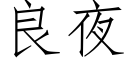 良夜